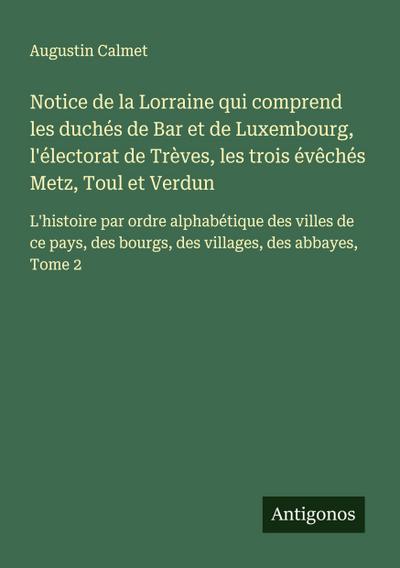 Augustin Calmet

Notice de la Lorraine qui comprend les duchés de Bar et de Luxembourg, l'électorat de Trèves, les trois évêchés Metz, Toul et Verdun

L'histoire par ordre alphabétique des villes de ce pays, des bourgs, des villages, des abbayes, Tome 2

Antigonos